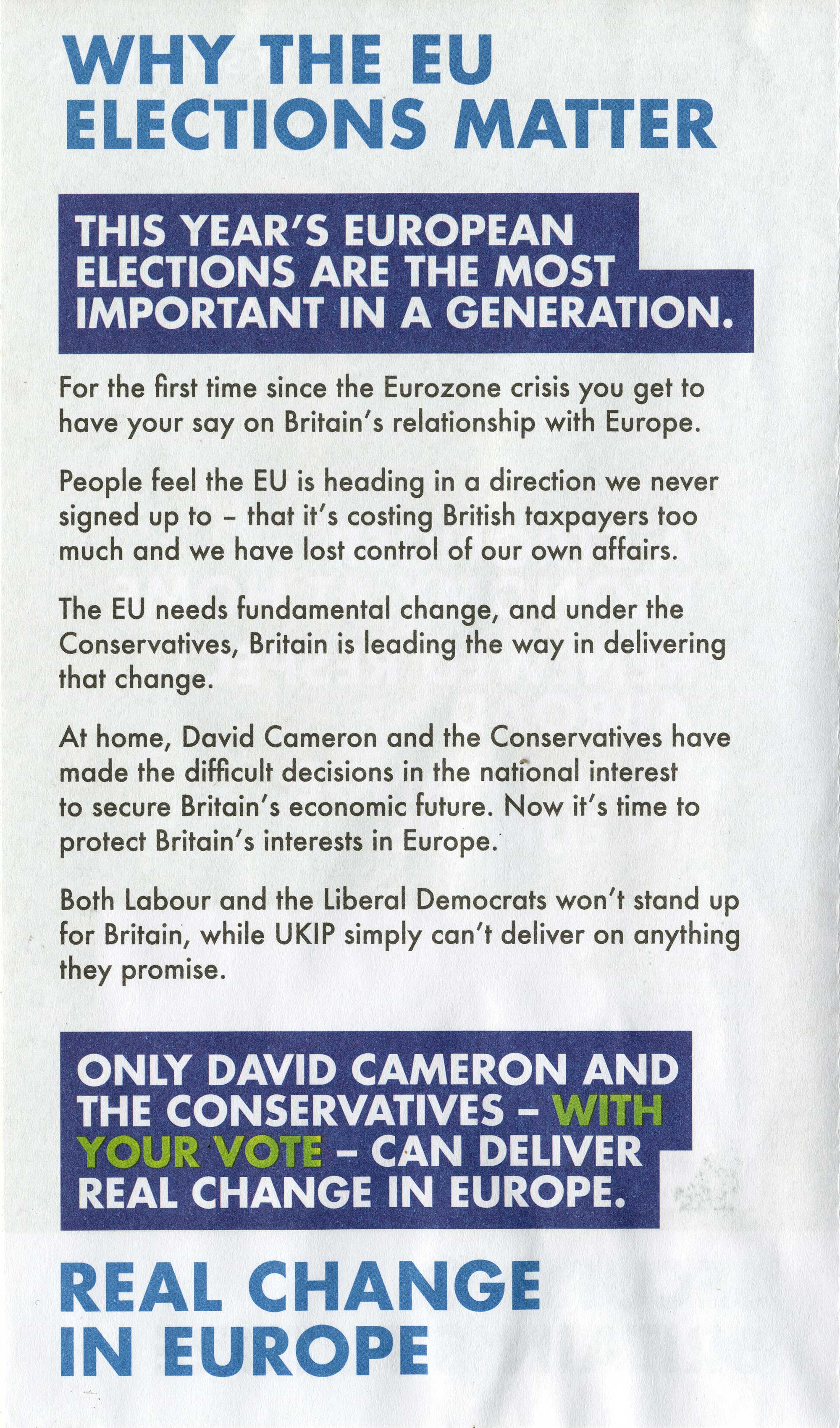 WHY THE EU ELECTIONS MATTER

THIS YEAR'S EUROPEAN ELECTIONS ARE THE MOST IMPORTANT IN A GENERATION.

For the first time since the Eurozone crisis you get to have your say on Britain's relationship with Europe.

People feel the EU is heading in a direction we never signed up to – that it's costing British taxpayers too much and we have lost control of our own affairs.

The EU needs fundamental change, and under the Conservatives, Britain is leading the way in delivering that change.

At home, David Cameron and the Conservatives have made the difficult decisions in the national interest to secure Britain's economic future. Now it's time to protect Britain's interests in Europe.

Both Labour and the Liberal Democrats won't stand up for Britain, while UKIP simply can't deliver on anything they promise.

ONLY DAVID CAMERON AND THE CONSERVATIVES – WITH YOUR VOTE – CAN DELIVER REAL CHANGE IN EUROPE.

REAL CHANGE IN EUROPE